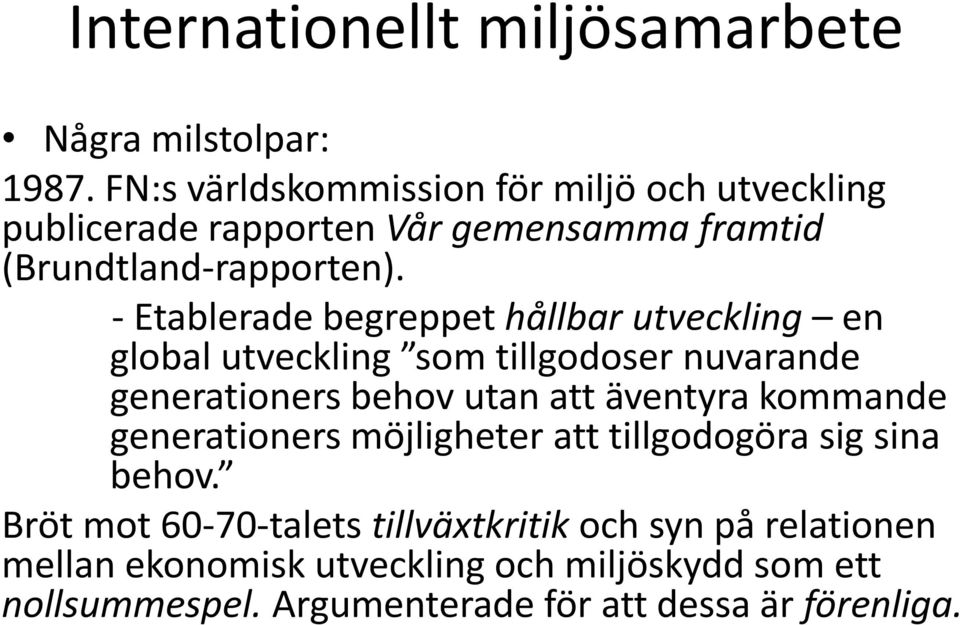 Internationellt miljösamarbete

• Några milstolpar:

1987. FN:s världskommission för miljö och utveckling publicerade rapporten Vår gemensamma framtid (Brundtland-rapporten).

- Etablerade begreppet hållbar utveckling – en global utveckling ”som tillgodoser nuvarande generationers behov utan att äventyra kommande generationers möjligheter att tillgodogöra sig sina behov.”

Bröt mot 60-70-talets tillväxtkritik och syn på relationen mellan ekonomisk utveckling och miljöskydd som ett nollsummespel. Argumenterade för att dessa är förenliga.